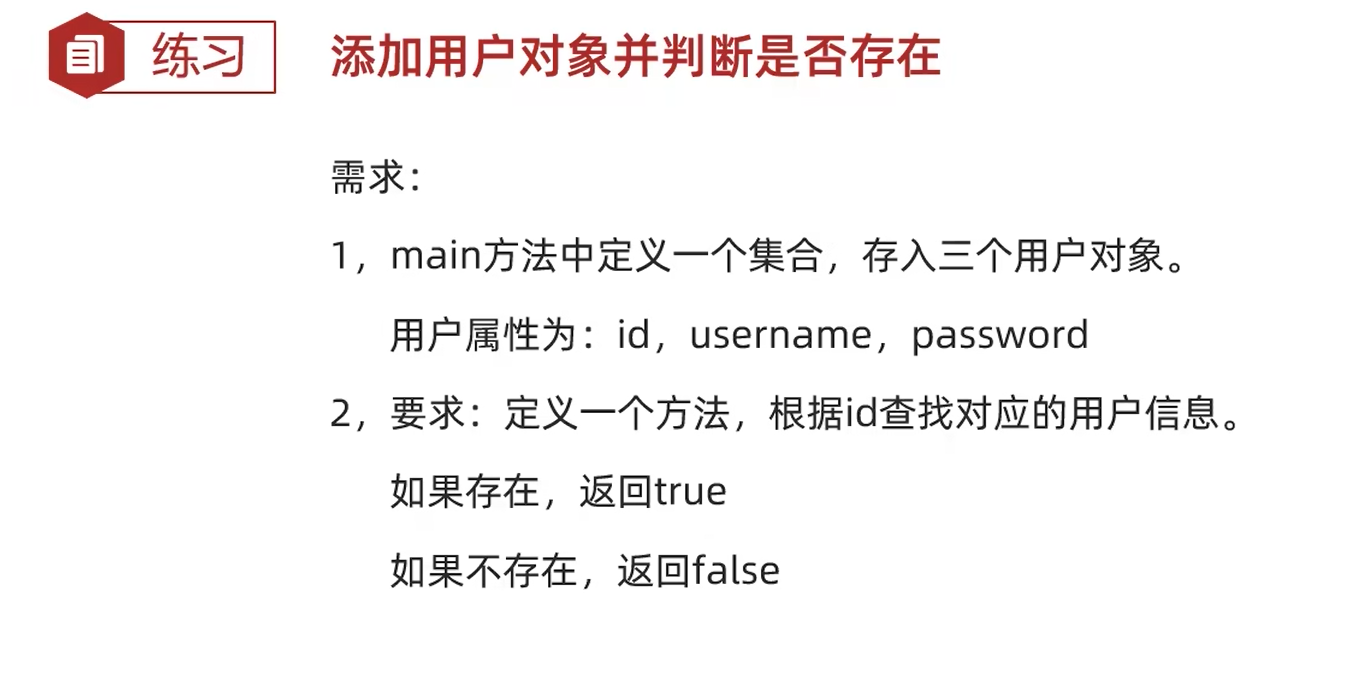 练习

添加用户对象并判断是否存在

需求：

1，main方法中定义一个集合，存入三个用户对象。

用户属性为：id，username，password

2，要求：定义一个方法，根据id查找对应的用户信息。

如果存在，返回true

如果不存在，返回false